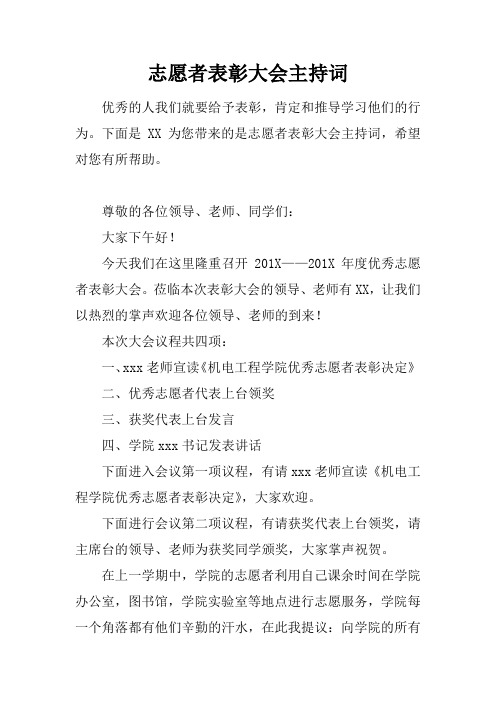 志愿者表彰大会主持词

优秀的人我们就要给予表彰，肯定和推导学习他们的行为。下面是 XX 为您带来的是志愿者表彰大会主持词，希望对您有所帮助。

尊敬的各位领导、老师、同学们：

大家下午好！

今天我们在这里隆重召开 201X——201X 年度优秀志愿者表彰大会。莅临本次表彰大会的领导、老师有 XX，让我们以热烈的掌声欢迎各位领导、老师的到来！

本次大会议程共四项：

一、xxx 老师宣读《机电工程学院优秀志愿者表彰决定》

二、优秀志愿者代表上台领奖

三、获奖代表上台发言

四、学院 xxx 书记发表讲话

下面进入会议第一项议程，有请 xxx 老师宣读《机电工程学院优秀志愿者表彰决定》，大家欢迎。

下面进行会议第二项议程，有请获奖代表上台领奖，请主席台的领导、老师为获奖同学颁奖，大家掌声祝贺。

在上一学期中，学院的志愿者利用自己课余时间在学院办公室，图书馆，学院实验室等地点进行志愿服务，学院每一个角落都有他们辛勤的汗水，在此我提议：向学院的所有